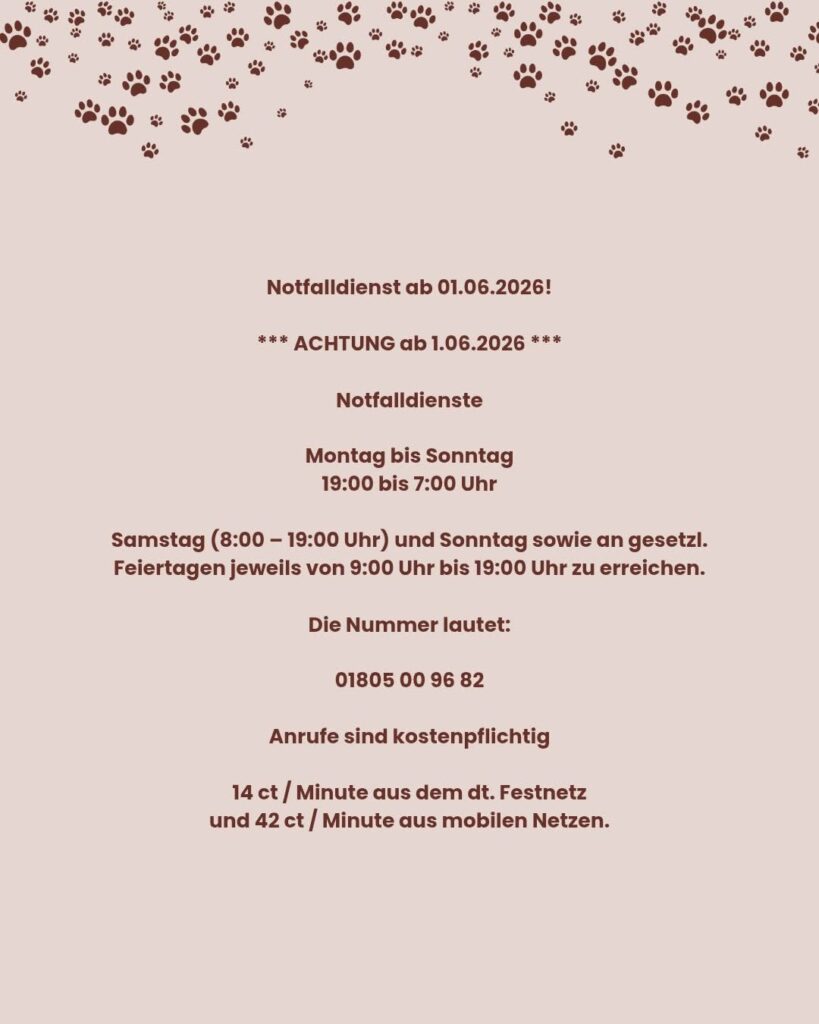 Notfalldienst ab 01.06.2026!

*** ACHTUNG ab 1.06.2026 ***

Notfalldienste

Montag bis Sonntag
19:00 bis 7:00 Uhr

Samstag (8:00 – 19:00 Uhr) und Sonntag sowie an gesetzl. Feiertagen jeweils von 9:00 Uhr bis 19:00 Uhr zu erreichen.

Die Nummer lautet:

01805 00 96 82

Anrufe sind kostenpflichtig

14 ct / Minute aus dem dt. Festnetz
und 42 ct / Minute aus mobilen Netzen.